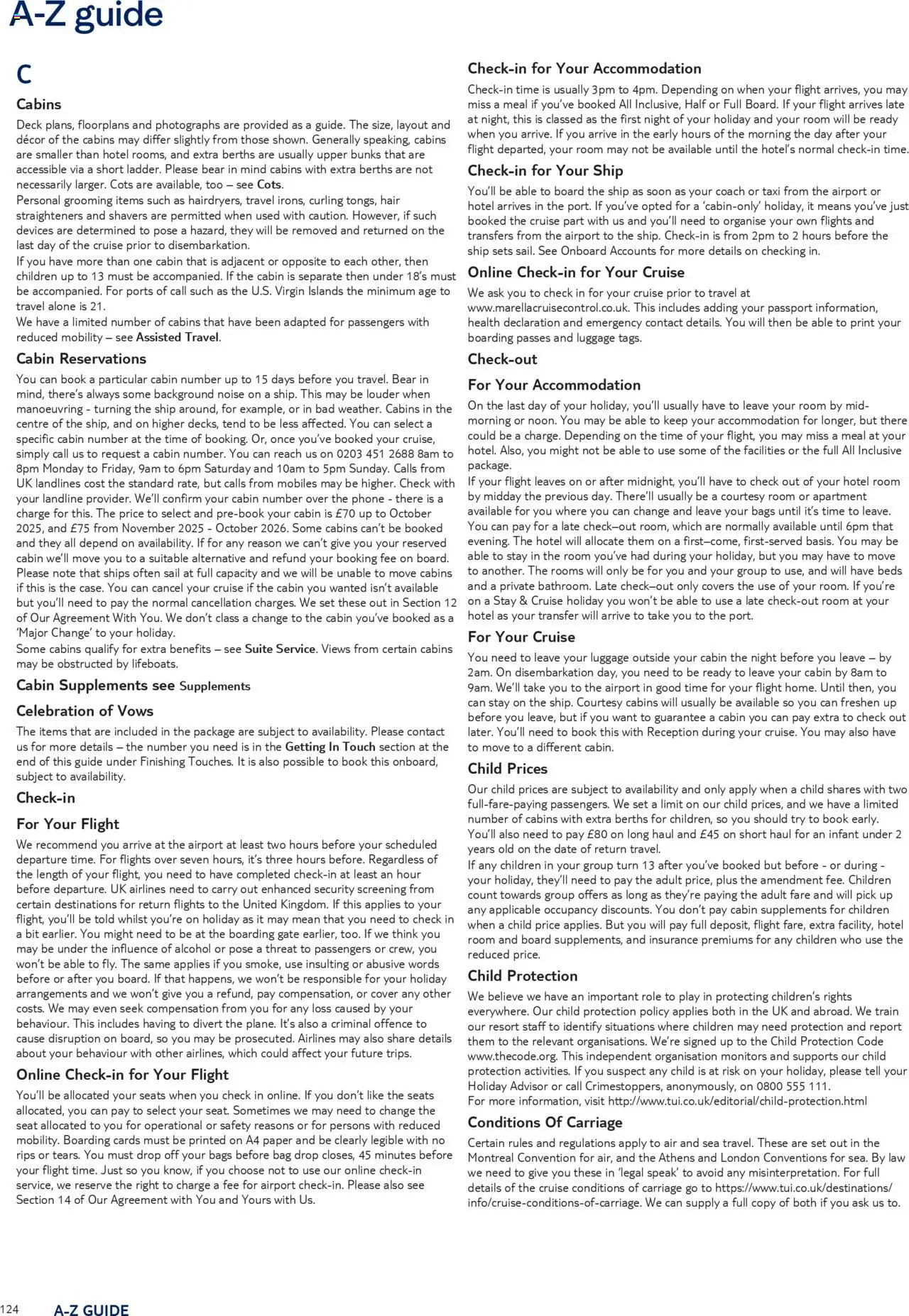 A-Z guide

C

Cabins

Deck plans, floorplans and photographs are provided as a guide. The size, layout and décor of the cabins may differ slightly from those shown. Generally speaking, cabins are smaller than hotel rooms, and extra berths are usually upper bunks that are accessible via a short ladder. Please bear in mind cabins with extra berths are not necessarily larger. Cots are available, too – see Cots.

Personal grooming items such as hairdryers, travel irons, curling tongs, hair straighteners and shavers are permitted when used with caution. However, if such devices are determined to pose a hazard, they will be removed and returned on the last day of the cruise prior to disembarkation.

If you have more than one cabin that is adjacent or opposite to each other, then children up to 13 must be accompanied. If the cabin is separate then under 18's must be accompanied. For ports of call such as the U.S. Virgin Islands the minimum age to travel alone is 21.

We have a limited number of cabins that have been adapted for passengers with reduced mobility – see Assisted Travel.

Cabin Reservations

You can book a particular cabin number up to 15 days before you travel. Bear in mind, there's always some background noise on a ship. This may be louder when manoeuvring - turning the ship around, for example, or in bad weather. Cabins in the centre of the ship, and on higher decks, tend to be less affected. You can select a specific cabin number at the time of booking. Or, once you've booked your cruise, simply call us to request a cabin number. You can reach us on 0203 451 2688 8am to 8pm Monday to Friday, 9am to 6pm Saturday and 10am to 5pm Sunday. Calls from UK landlines cost the standard rate, but calls from mobiles may be higher. Check with your landline provider. We'll confirm your cabin number over the phone - there is a charge for this. The price to select and pre-book your cabin is £70 up to October 2025, and £75 from November 2025 - October 2026. Some cabins can't be booked and they all depend on availability. If for any reason we can't give you your reserved cabin we'll move you to a suitable alternative and refund your booking fee on board. Please note that ships often sail at full capacity and we will be unable to move cabins if this is the case. You can cancel your cruise if the cabin you wanted isn't available but you'll need to pay the normal cancellation charges. We set these out in Section 12 of Our Agreement With You. We don't class a change to the cabin you've booked as a 'Major Change' to your holiday.

Some cabins qualify for extra benefits – see Suite Service. Views from certain cabins may be obstructed by lifeboats.

Cabin Supplements see Supplements

Celebration of Vows

The items that are included in the package are subject to availability. Please contact us for more details – the number you need is in the Getting In Touch section at the end of this guide under Finishing Touches. It is also possible to book this onboard, subject to availability.

Check-in

For Your Flight

We recommend you arrive at the airport at least two hours before your scheduled departure time. For flights over seven hours, it's three hours before. Regardless of the length of your flight, you need to have completed check-in at least an hour before departure. UK airlines need to carry out enhanced security screening from certain destinations for return flights to the United Kingdom. If this applies to your flight, you'll be told whilst you're on holiday as it may mean that you need to check in a bit earlier. You might need to be at the boarding gate earlier, too. If we think you may be under the influence of alcohol or pose a threat to passengers or crew, you won't be able to fly. The same applies if you smoke, use insulting or abusive words before or after you board. If that happens, we won't be responsible for your holiday arrangements and we won't give you a refund, pay compensation, or cover any other costs. We may even seek compensation from you for any loss caused by your behaviour. This includes having to divert the plane. It's also a criminal offence to cause disruption on board, so you may be prosecuted. Airlines may also share details about your behaviour with other airlines, which could affect your future trips.

Online Check-in for Your Flight

You'll be allocated your seats when you check in online. If you don't like the seats allocated, you can pay to select your seat. Sometimes we may need to change the seat allocated to you for operational or safety reasons or for persons with reduced mobility. Boarding cards must be printed on A4 paper and be clearly legible with no rips or tears. You must drop off your bags before bag drop closes, 45 minutes before your flight time. Just so you know, if you choose not to use our online check-in service, we reserve the right to charge a fee for airport check-in. Please also see Section 14 of Our Agreement with You and Yours with Us.

Check-in for Your Accommodation

Check-in time is usually 3pm to 4pm. Depending on when your flight arrives, you may miss a meal if you've booked All Inclusive, Half or Full Board. If your flight arrives late at night, this is classed as the first night of your holiday and your room will be ready when you arrive. If you arrive in the early hours of the morning the day after your flight departed, your room may not be available until the hotel's normal check-in time.

Check-in for Your Ship

You'll be able to board the ship as soon as your coach or taxi from the airport or hotel arrives in the port. If you've opted for a 'cabin-only' holiday, it means you've just booked the cruise part with us and you'll need to organise your own flights and transfers from the airport to the ship. Check-in is from 2pm to 2 hours before the ship sets sail. See Onboard Accounts for more details on checking in.

Online Check-in for Your Cruise

We ask you to check in for your cruise prior to travel at www.marellacruisecontrol.co.uk. This includes adding your passport information, health declaration and emergency contact details. You will then be able to print your boarding passes and luggage tags.

Check-out

For Your Accommodation

On the last day of your holiday, you'll usually have to leave your room by mid-morning or noon. You may be able to keep your accommodation for longer, but there could be a charge. Depending on the time of your flight, you may miss a meal at your hotel. Also, you might not be able to use some of the facilities or the full All Inclusive package.

If your flight leaves on or after midnight, you'll have to check out of your hotel room by midday the previous day. There'll usually be a courtesy room or apartment available for you where you can change and leave your bags until it's time to leave. You can pay for a late check–out room, which are normally available until 6pm that evening. The hotel will allocate them on a first–come, first-served basis. You may be able to stay in the room you've had during your holiday, but you may have to move to another. The rooms will only be for you and your group to use, and will have beds and a private bathroom. Late check–out only covers the use of your room. If you're on a Stay & Cruise holiday you won't be able to use a late check-out room at your hotel as your transfer will arrive to take you to the port.

For Your Cruise

You need to leave your luggage outside your cabin the night before you leave – by 2am. On disembarkation day, you need to be ready to leave your cabin by 8am to 9am. We'll take you to the airport in good time for your flight home. Until then, you can stay on the ship. Courtesy cabins will usually be available so you can freshen up before you leave, but if you want to guarantee a cabin you can pay extra to check out later. You'll need to book this with Reception during your cruise. You may also have to move to a different cabin.

Child Prices

Our child prices are subject to availability and only apply when a child shares with two full-fare-paying passengers. We set a limit on our child prices, and we have a limited number of cabins with extra berths for children, so you should try to book early. You'll also need to pay £80 on long haul and £45 on short haul for an infant under 2 years old on the date of return travel.

If any children in your group turn 13 after you've booked but before - or during - your holiday, they'll need to pay the adult price, plus the amendment fee. Children count towards group offers as long as they're paying the adult fare and will pick up any applicable occupancy discounts. You don't pay cabin supplements for children when a child price applies. But you will pay full deposit, flight fare, extra facility, hotel room and board supplements, and insurance premiums for any children who use the reduced price.

Child Protection

We believe we have an important role to play in protecting children's rights everywhere. Our child protection policy applies both in the UK and abroad. We train our resort staff to identify situations where children may need protection and report them to the relevant organisations. We're signed up to the Child Protection Code www.thecode.org. This independent organisation monitors and supports our child protection activities. If you suspect any child is at risk on your holiday, please tell your Holiday Advisor or call Crimestoppers, anonymously, on 0800 555 111.

For more information, visit http://www.tui.co.uk/editorial/child-protection.html

Conditions Of Carriage

Certain rules and regulations apply to air and sea travel. These are set out in the Montreal Convention for air, and the Athens and London Conventions for sea. By law we need to give you these in 'legal speak' to avoid any misinterpretation. For full details of the cruise conditions of carriage go to https://www.tui.co.uk/destinations/info/cruise-conditions-of-carriage. We can supply a full copy of both if you ask us to.

124 A-Z GUIDE